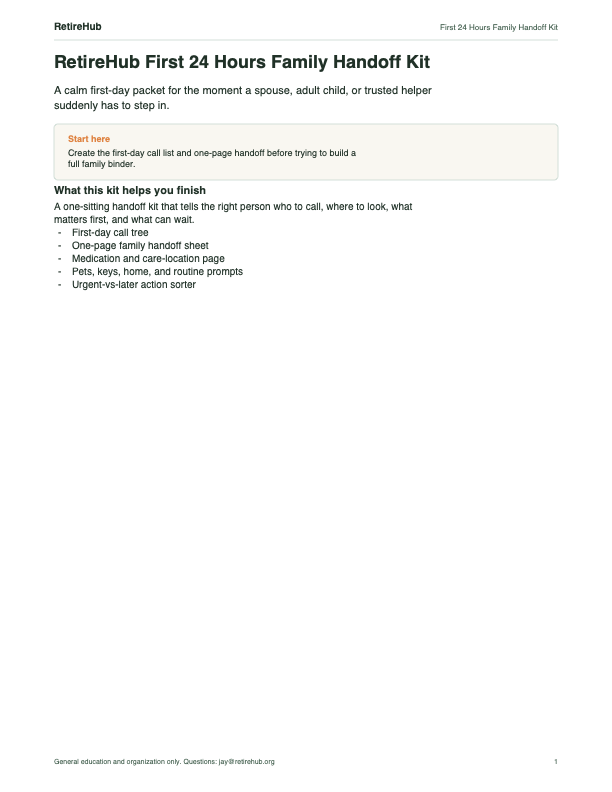 RetireHub

First 24 Hours Family Handoff Kit

RetireHub First 24 Hours Family Handoff Kit

A calm first-day packet for the moment a spouse, adult child, or trusted helper suddenly has to step in.

Start here

Create the first-day call list and one-page handoff before trying to build a full family binder.

What this kit helps you finish

A one-sitting handoff kit that tells the right person who to call, where to look, what matters first, and what can wait.

- First-day call tree
- One-page family handoff sheet
- Medication and care-location page
- Pets, keys, home, and routine prompts
- Urgent-vs-later action sorter

General education and organization only. Questions: jay@retirehub.org

1